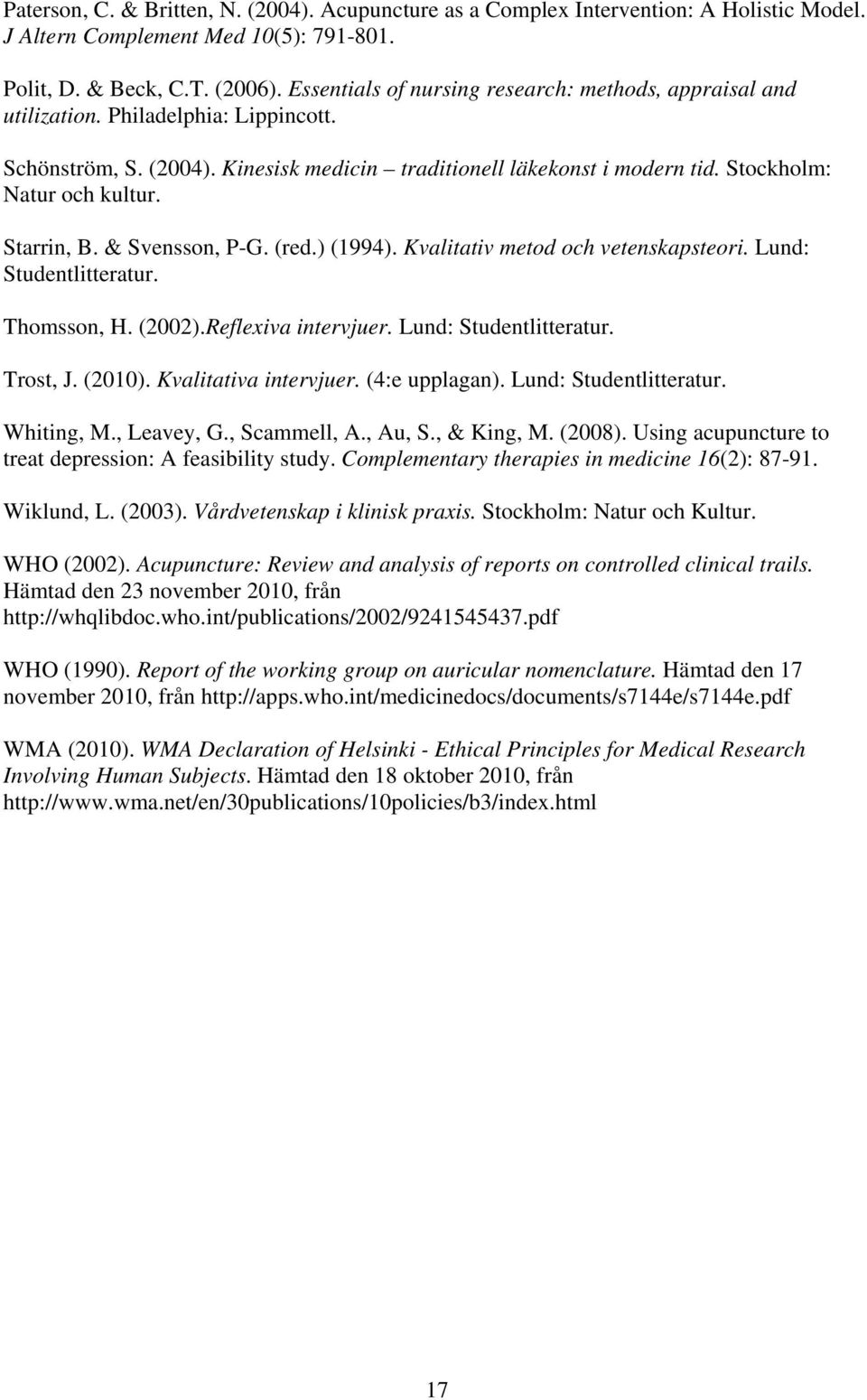 Paterson, C. & Britten, N. (2004). Acupuncture as a Complex Intervention: A Holistic Model. J Altern Complement Med 10(5): 791-801.

Polit, D. & Beck, C.T. (2006). Essentials of nursing research: methods, appraisal and utilization. Philadelphia: Lippincott.

Schönström, S. (2004). Kinesisk medicin – traditionell läkekonst i modern tid. Stockholm: Natur och kultur.

Starrin, B. & Svensson, P-G. (red.) (1994). Kvalitativ metod och vetenskapsteori. Lund: Studentlitteratur.

Thomsson, H. (2002).Reflexiva intervjuer. Lund: Studentlitteratur.

Trost, J. (2010). Kvalitativa intervjuer. (4:e upplagan). Lund: Studentlitteratur.

Whiting, M., Leavey, G., Scammell, A., Au, S., & King, M. (2008). Using acupuncture to treat depression: A feasibility study. Complementary therapies in medicine 16(2): 87-91.

Wiklund, L. (2003). Vårdvetenskap i klinisk praxis. Stockholm: Natur och Kultur.

WHO (2002). Acupuncture: Review and analysis of reports on controlled clinical trails. Hämtad den 23 november 2010, från http://whqlibdoc.who.int/publications/2002/9241545437.pdf

WHO (1990). Report of the working group on auricular nomenclature. Hämtad den 17 november 2010, från http://apps.who.int/medicinedocs/documents/s7144e/s7144e.pdf

WMA (2010). WMA Declaration of Helsinki - Ethical Principles for Medical Research Involving Human Subjects. Hämtad den 18 oktober 2010, från http://www.wma.net/en/30publications/10policies/b3/index.html

17